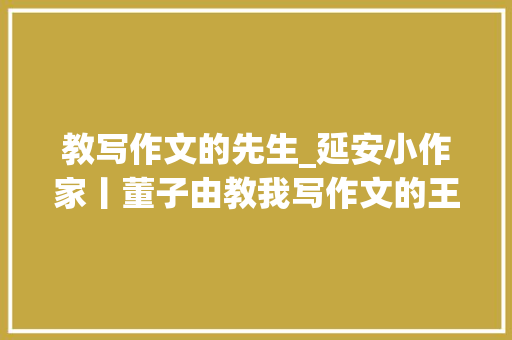 教写作文的先生_延安小作家丨董子由教我写作文的王